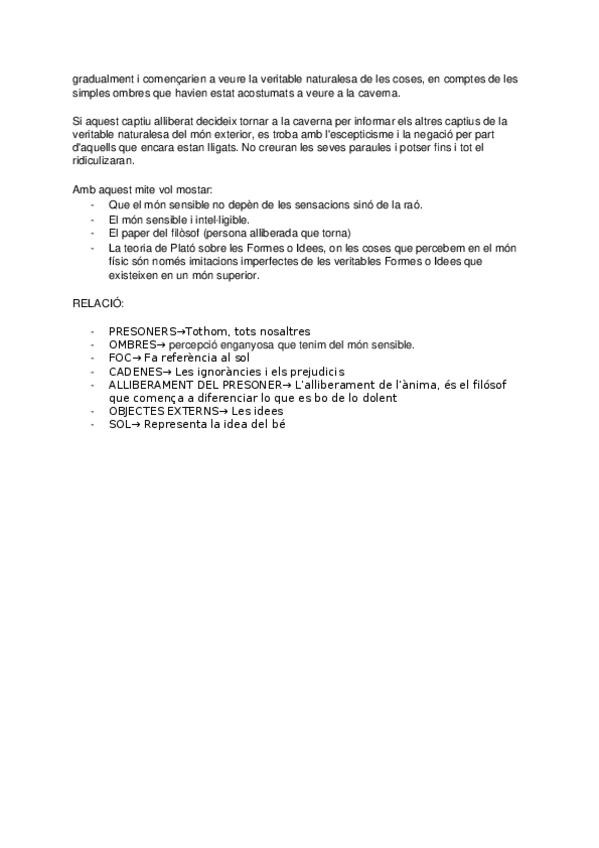 gradualment i començarien a veure la veritable naturalesa de les coses, en comptes de les simples ombres que havien estat acostumats a veure a la caverna.

Si aquest captiu alliberat decideix tornar a la caverna per informar els altres captius de la veritable naturalesa del món exterior, es troba amb l'escepticisme i la negació per part d'aquells que encara estan lligats. No creuran les seves paraules i potser fins i tot el ridiculizaran.

Amb aquest mite vol mostar:
- Que el món sensible no depèn de les sensacions sinó de la raó.
- El món sensible i intel·ligible.
- El paper del filòsof (persona alliberada que torna)
- La teoria de Plató sobre les Formes o Idees, on les coses que percebem en el món físic són només imitacions imperfectes de les veritables Formes o Idees que existeixen en un món superior.

RELACIÓ:

- PRESONERS→Tothom, tots nosaltres
- OMBRES→ percepció enganyosa que tenim del món sensible.
- FOC→ Fa referència al sol
- CADENES→ Les ignoràncies i els prejudicis
- ALLIBERAMENT DEL PRESONER→ L'alliberament de l'ànima, és el filòsof que comença a diferenciar lo que es bo de lo dolent
- OBJECTES EXTERNS→ Les idees
- SOL→ Representa la idea del bé